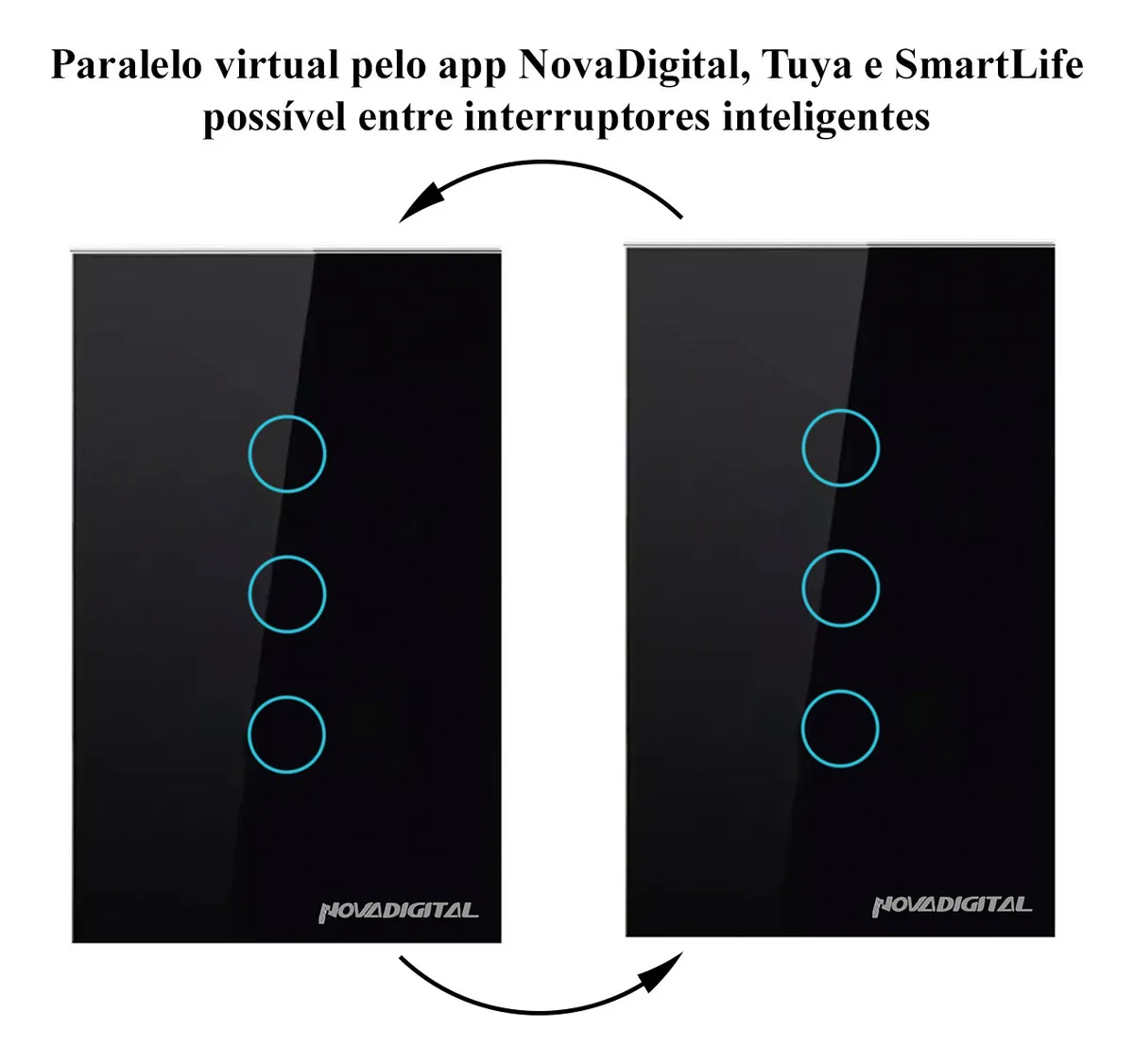 Paralelo virtual pelo app NovaDigital, Tuya e SmartLife possível entre interruptores inteligentes

NOVADIGITAL

NOVADIGITAL